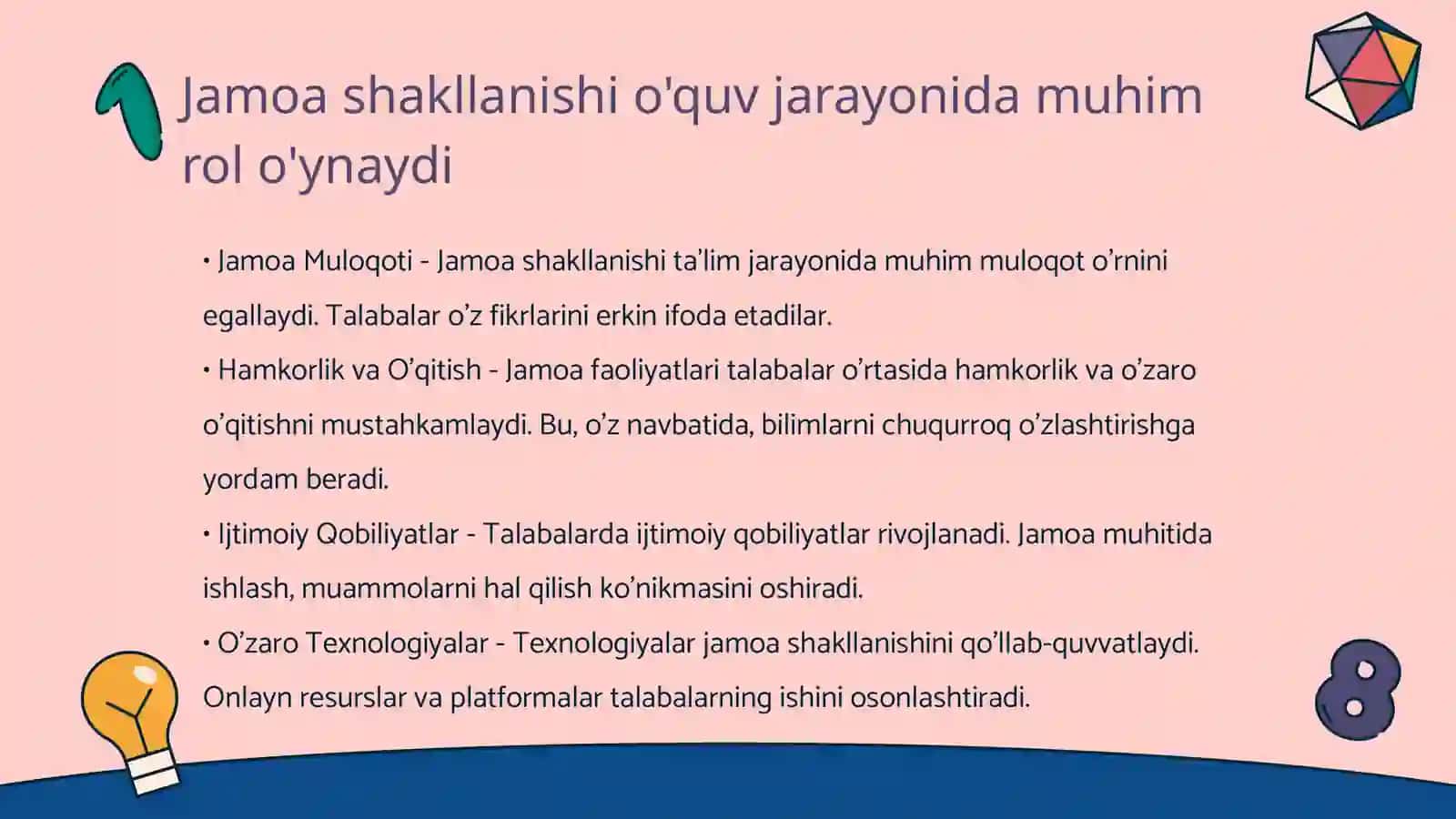 Jamoa shakllanishi o'quv jarayonida muhim rol o'ynaydi

• Jamoa Muloqoti - Jamoa shakllanishi ta’lim jarayonida muhim muloqot o’rnini egallaydi. Talabalar o’z fikrlarini erkin ifoda etadilar.
• Hamkorlik va O’qitish - Jamoa faoliyatlari talabalar o’rtasida hamkorlik va o’zaro o’qitishni mustahkamlaydi. Bu, o’z navbatida, bilimlarni chuqurroq o’zlashtirishga yordam beradi.
• Ijtimoiy Qobiliyatlar - Talabalarda ijtimoiy qobiliyatlar rivojlanadi. Jamoa muhitida ishlash, muammolarni hal qilish ko’nikmasini oshiradi.
• O’zaro Texnologiyalar - Texnologiyalar jamoa shakllanishini qo’llab-quvvatlaydi. Onlayn resurslar va platformalar talabalarning ishini osonlashtiradi.